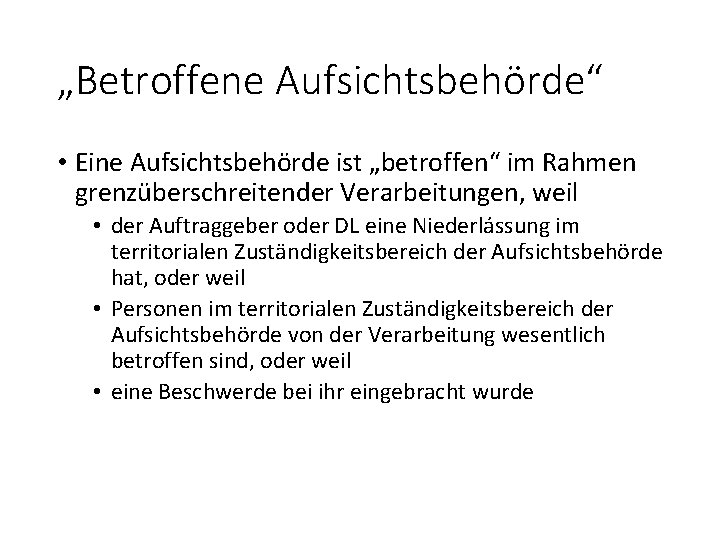 „Betroffene Aufsichtsbehörde“

• Eine Aufsichtsbehörde ist „betroffen“ im Rahmen grenzüberschreitender Verarbeitungen, weil
  • der Auftraggeber oder DL eine Niederlässung im territorialen Zuständigkeitsbereich der Aufsichtsbehörde hat, oder weil
  • Personen im territorialen Zuständigkeitsbereich der Aufsichtsbehörde von der Verarbeitung wesentlich betroffen sind, oder weil
  • eine Beschwerde bei ihr eingebracht wurde